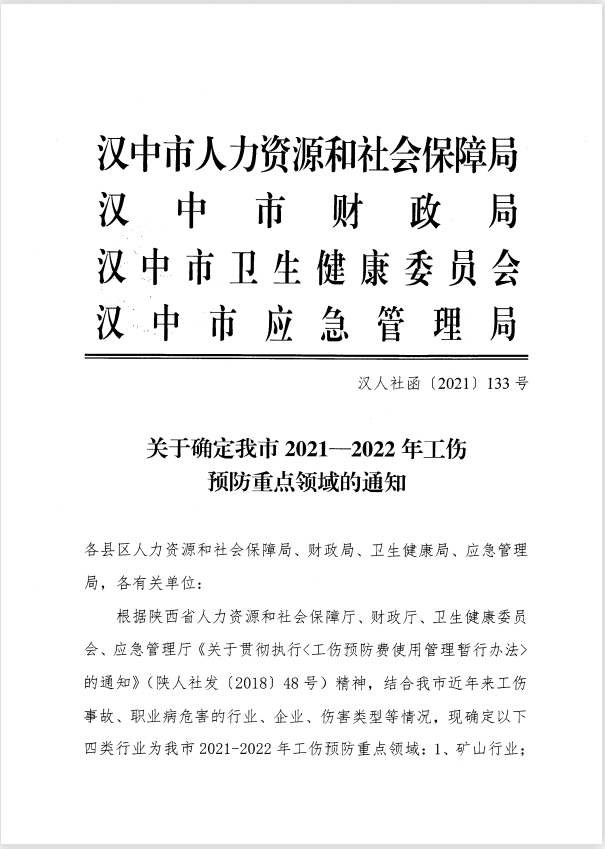 汉中市人力资源和社会保障局
汉中市财政局
汉中市卫生健康委员会
汉中市应急管理局

汉人社函〔2021〕133号

关于确定我市2021—2022年工伤预防重点领域的通知

各县区人力资源和社会保障局、财政局、卫生健康局、应急管理局，各有关单位：

根据陕西省人力资源和社会保障厅、财政厅、卫生健康委员会、应急管理厅《关于贯彻执行<工伤预防费使用管理暂行办法>的通知》(陕人社发〔2018〕48号）精神，结合我市近年来工伤事故、职业病危害的行业、企业、伤害类型等情况，现确定以下四类行业为我市2021-2022年工伤预防重点领域：1、矿山行业；